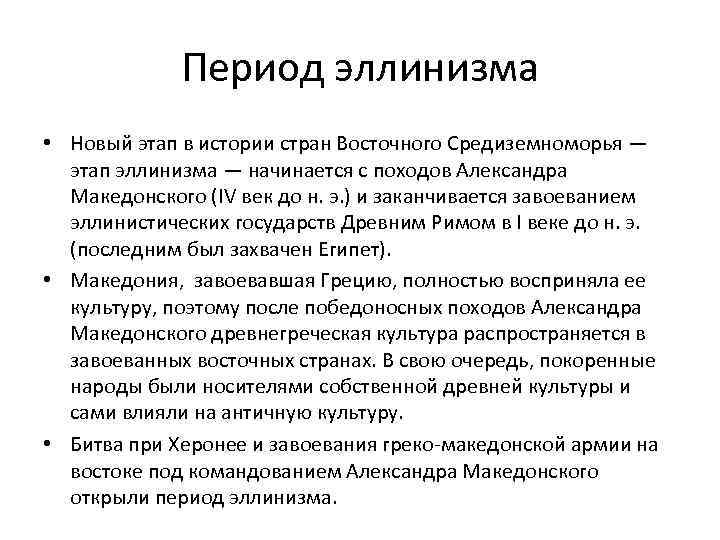 Период эллинизма

• Новый этап в истории стран Восточного Средиземноморья — этап эллинизма — начинается с походов Александра Македонского (IV век до н. э.) и заканчивается завоеванием эллинистических государств Древним Римом в I веке до н. э. (последним был захвачен Египет).

• Македония, завоевавшая Грецию, полностью восприняла ее культуру, поэтому после победоносных походов Александра Македонского древнегреческая культура распространяется в завоеванных восточных странах. В свою очередь, покоренные народы были носителями собственной древней культуры и сами влияли на античную культуру.

• Битва при Херонее и завоевания греко-македонской армии на востоке под командованием Александра Македонского открыли период эллинизма.